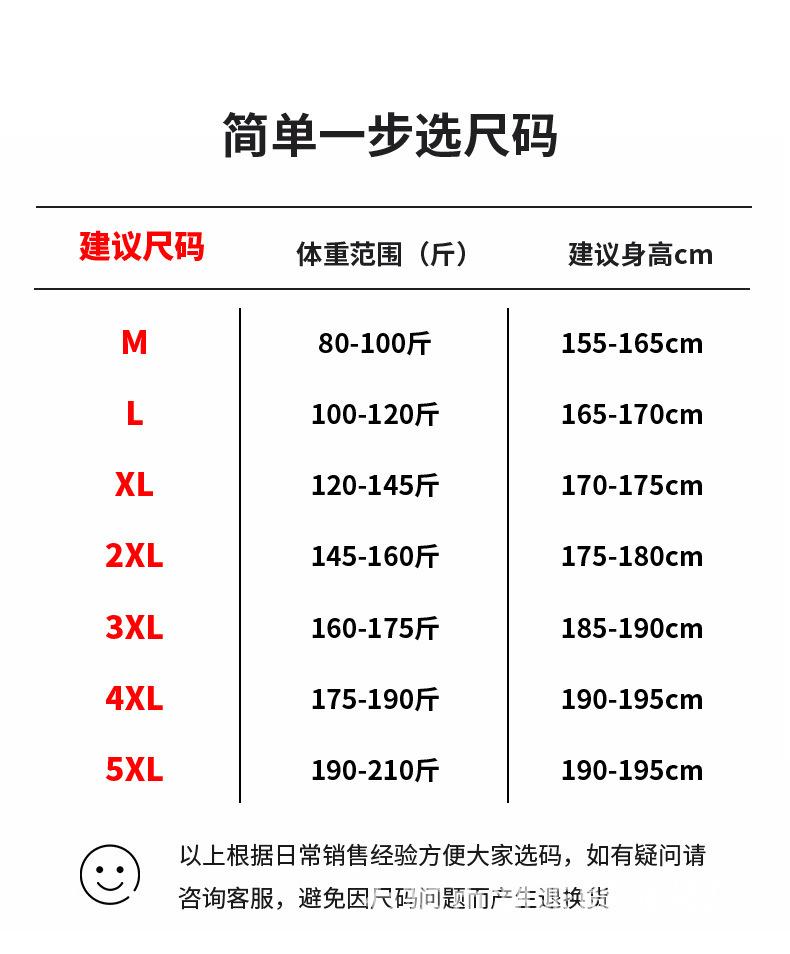 简单一步选尺码

| 建议尺码 | 体重范围（斤） | 建议身高cm |
|---|---|---|
| M | 80-100斤 | 155-165cm |
| L | 100-120斤 | 165-170cm |
| XL | 120-145斤 | 170-175cm |
| 2XL | 145-160斤 | 175-180cm |
| 3XL | 160-175斤 | 185-190cm |
| 4XL | 175-190斤 | 190-195cm |
| 5XL | 190-210斤 | 190-195cm |

以上根据日常销售经验方便大家选码，如有疑问请咨询客服，避免因尺码问题而产生退换货